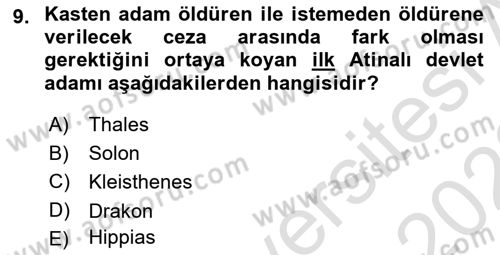 9. Kasten adam öldüren ile istemeden öldürene verilecek ceza arasında fark olması gerektiğini ortaya koyan ilk Atinalı devlet adamı aşağıdakilerden hangisidir?

A) Thales
B) Solon
C) Kleisthenes
D) Drakon
E) Hippias

www.aofsoru.com
www.aofsoru.com
www.aofsoru.com
www.aofsoru.com